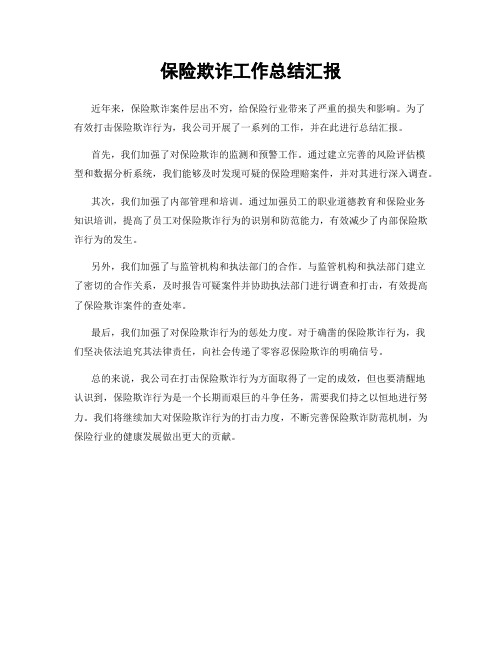 保险欺诈工作总结汇报

近年来，保险欺诈案件层出不穷，给保险行业带来了严重的损失和影响。为了有效打击保险欺诈行为，我公司开展了一系列的工作，并在此进行总结汇报。

首先，我们加强了对保险欺诈的监测和预警工作。通过建立完善的风险评估模型和数据分析系统，我们能够及时发现可疑的保险理赔案件，并对其进行深入调查。

其次，我们加强了内部管理和培训。通过加强员工的职业道德教育和保险业务知识培训，提高了员工对保险欺诈行为的识别和防范能力，有效减少了内部保险欺诈行为的发生。

另外，我们加强了与监管机构和执法部门的合作。与监管机构和执法部门建立了密切的合作关系，及时报告可疑案件并协助执法部门进行调查和打击，有效提高了保险欺诈案件的查处率。

最后，我们加强了对保险欺诈行为的惩处力度。对于确凿的保险欺诈行为，我们坚决依法追究其法律责任，向社会传递了零容忍保险欺诈的明确信号。

总的来说，我公司在打击保险欺诈行为方面取得了一定的成效，但也要清醒地认识到，保险欺诈行为是一个长期而艰巨的斗争任务，需要我们持之以恒地进行努力。我们将继续加大对保险欺诈行为的打击力度，不断完善保险欺诈防范机制，为保险行业的健康发展做出更大的贡献。